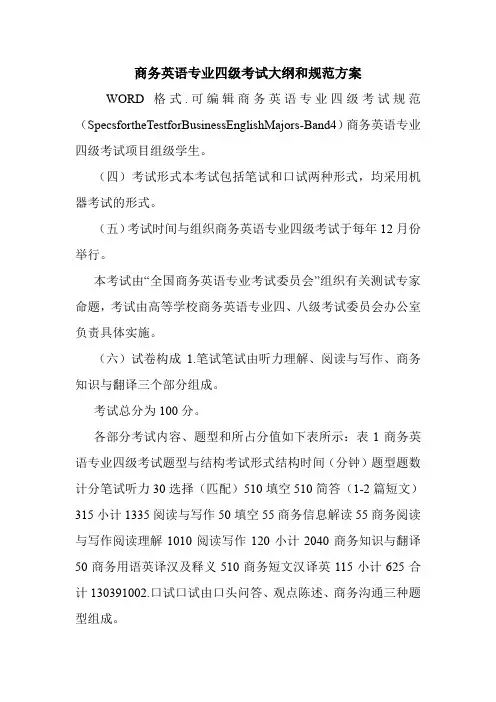 商务英语专业四级考试大纲和规范方案

WORD 格式.可编辑商务英语专业四级考试规范（SpecsfortheTestforBusinessEnglishMajors-Band4）商务英语专业四级考试项目组级学生。

（四）考试形式本考试包括笔试和口试两种形式，均采用机器考试的形式。

（五）考试时间与组织商务英语专业四级考试于每年 12 月份举行。

本考试由“全国商务英语专业考试委员会”组织有关测试专家命题，考试由高等学校商务英语专业四、八级考试委员会办公室负责具体实施。

（六）试卷构成 1.笔试笔试由听力理解、阅读与写作、商务知识与翻译三个部分组成。

考试总分为 100 分。

各部分考试内容、题型和所占分值如下表所示：表 1 商务英语专业四级考试题型与结构考试形式结构时间（分钟）题型题数计分笔试听力 30 选择（匹配）510 填空 510 简答（1-2 篇短文）315 小计 1335 阅读与写作 50 填空 55 商务信息解读 55 商务阅读与写作阅读理解 1010 阅读写作 120 小计 2040 商务知识与翻译 50 商务用语英译汉及释义 510 商务短文汉译英 115 小计 625 合计 130391002.口试口试由口头问答、观点陈述、商务沟通三种题型组成。